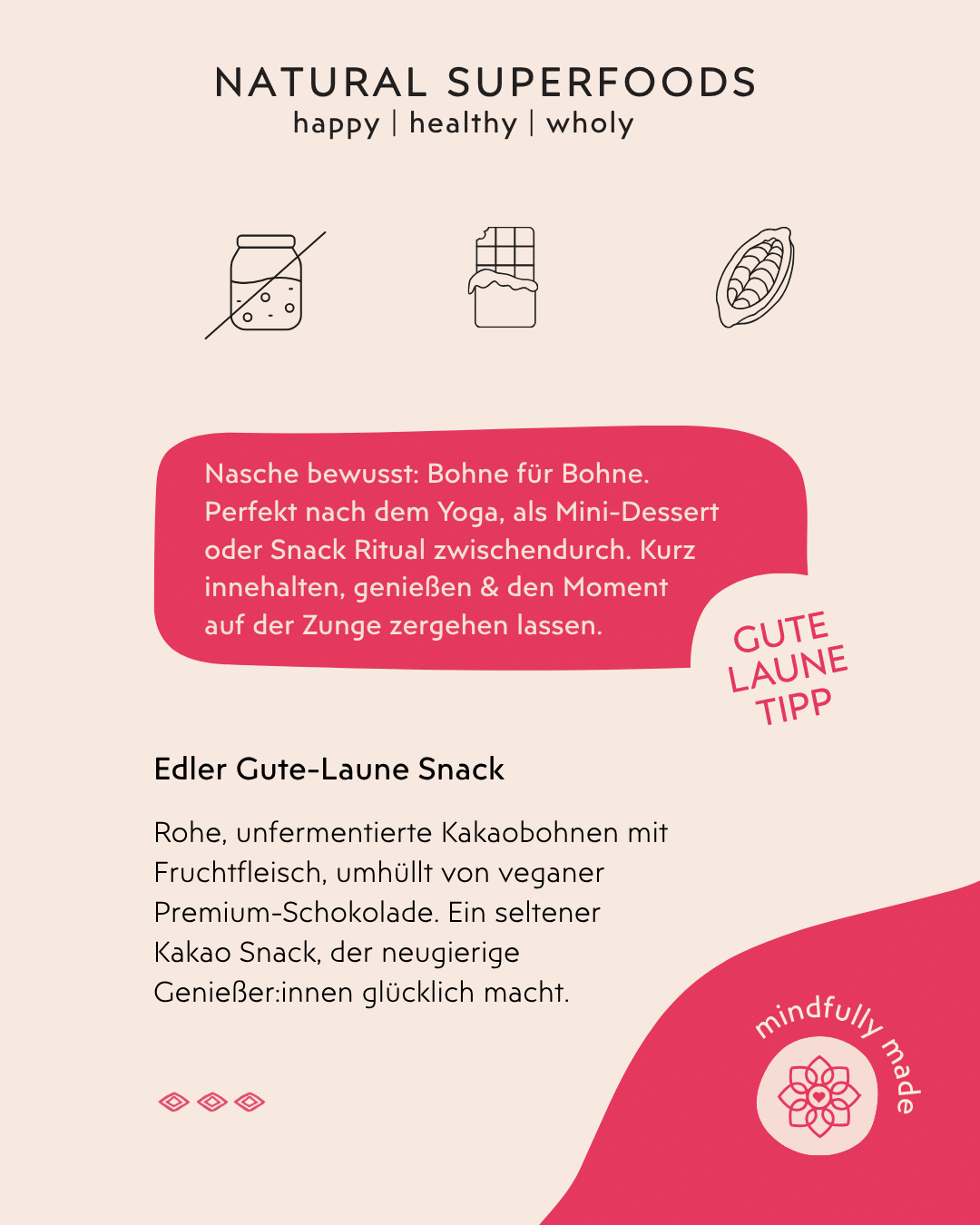 NATURAL SUPERFOODS
happy | healthy | wholy

Nasche bewusst: Bohne für Bohne. Perfekt nach dem Yoga, als Mini-Dessert oder Snack Ritual zwischendurch. Kurz innehalten, genießen & den Moment auf der Zunge zergehen lassen.

GUTE
LAUNE
TIPP

Edler Gute-Laune Snack

Rohe, unfermentierte Kakaobohnen mit Fruchtfleisch, umhüllt von veganer Premium-Schokolade. Ein seltener Kakao Snack, der neugierige Genießer:innen glücklich macht.

mindfully made